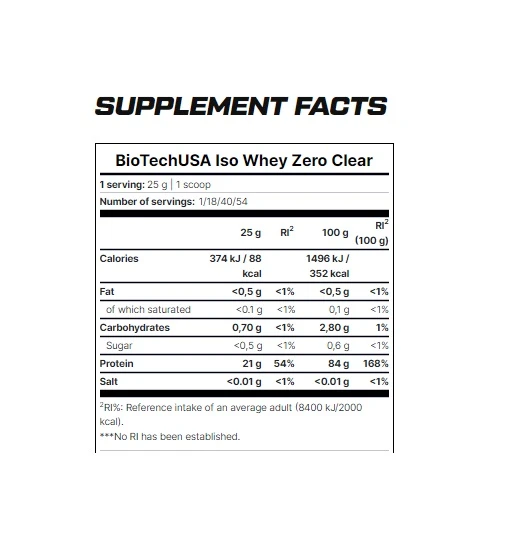 SUPPLEMENT FACTS

BioTechUSA Iso Whey Zero Clear

1 serving: 25 g | 1 scoop

Number of servings: 1/18/40/54

|  | 25 g | RI$^{2}$ | 100 g | RI$^{2}$ (100 g) |
|---|---|---|---|---|
| Calories | 374 kJ / 88 kcal |  | 1496 kJ / 352 kcal |  |
| Fat | <0,5 g | <1% | <0,5 g | <1% |
| of which saturated | <0.1 g | <1% | 0,1 g | <1% |
| Carbohydrates | 0,70 g | <1% | 2,80 g | 1% |
| Sugar | <0,5 g | <1% | 0,6 g | <1% |
| Protein | 21 g | 54% | 84 g | 168% |
| Salt | <0.01 g | <1% | <0.01 g | <1% |

$^{2}$RI%: Reference intake of an average adult (8400 kJ/2000 kcal).

***No RI has been established.